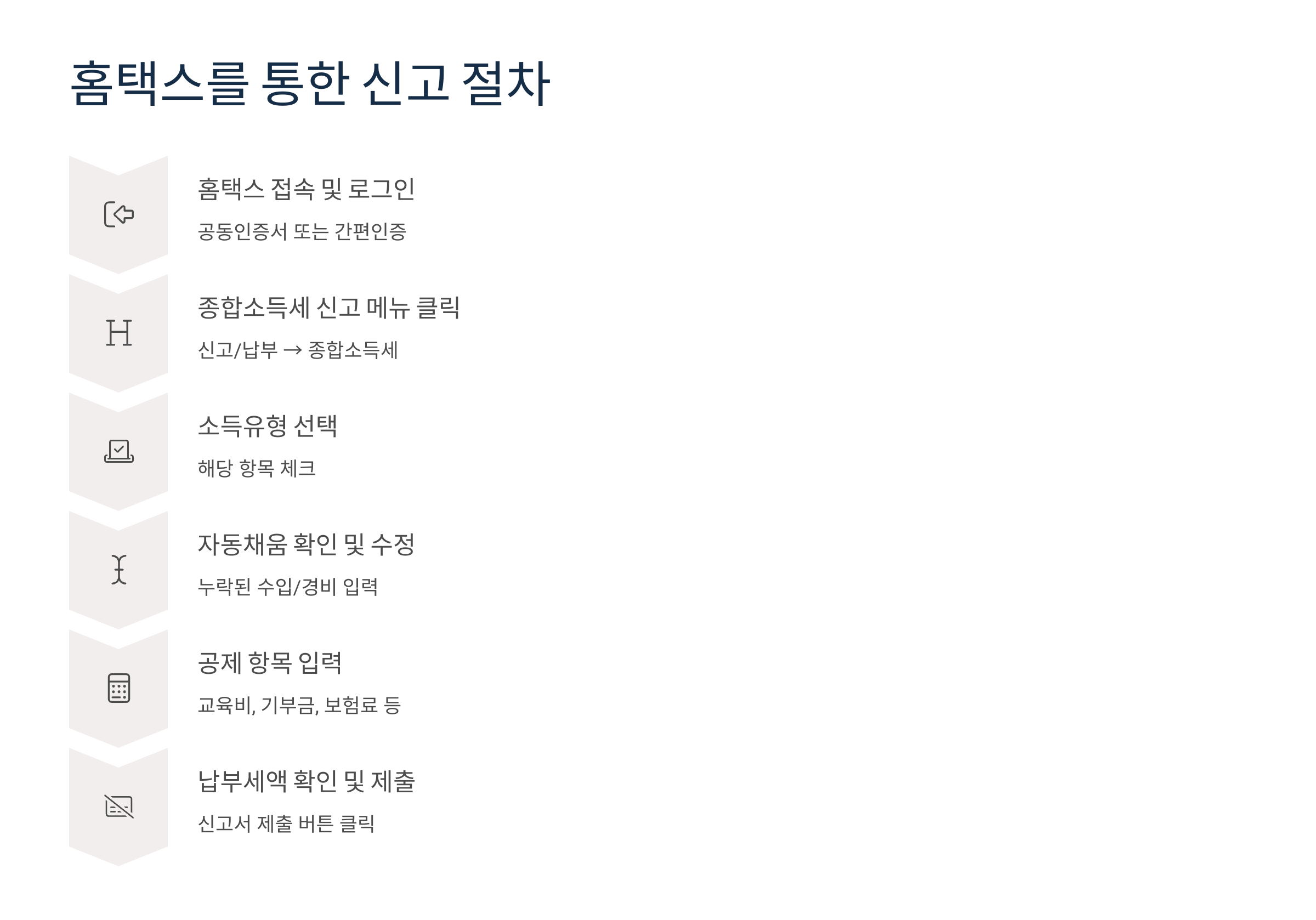 홈택스를 통한 신고 절차

홈택스 접속 및 로그인

공동인증서 또는 간편인증

종합소득세 신고 메뉴 클릭

신고/납부 → 종합소득세

소득유형 선택

해당 항목 체크

자동채움 확인 및 수정

누락된 수입/경비 입력

공제 항목 입력

교육비, 기부금, 보험료 등

납부세액 확인 및 제출

신고서 제출 버튼 클릭